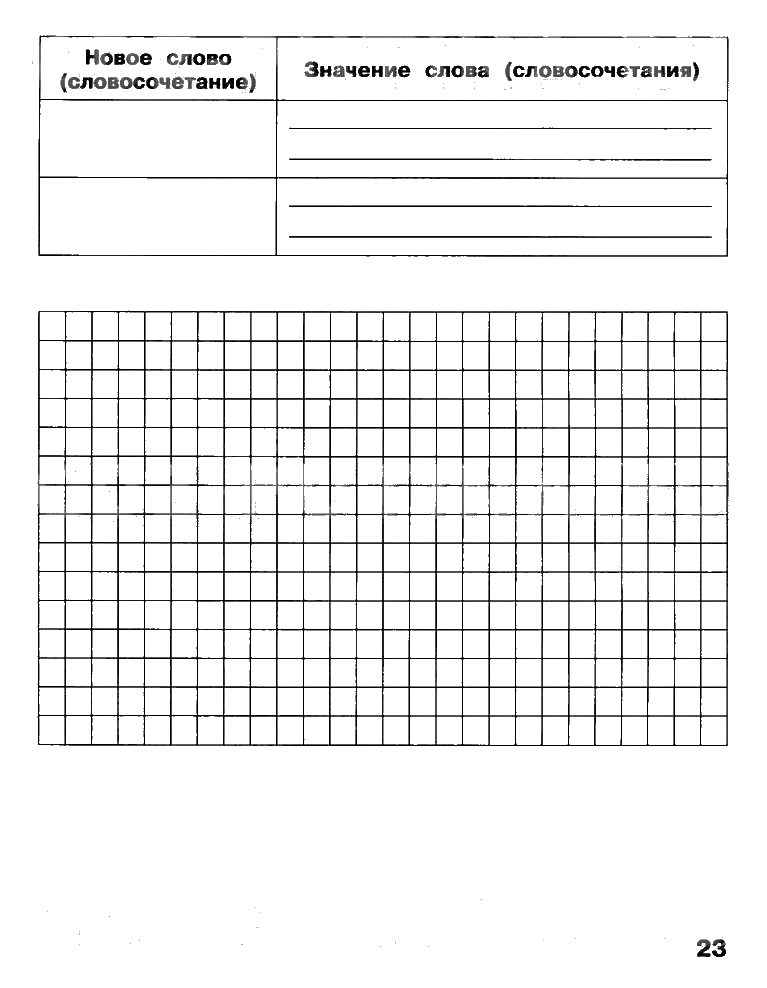 | Новое слово (словосочетание) | Значение слова (словосочетания) |
|---|---|
| | |
| | |

23